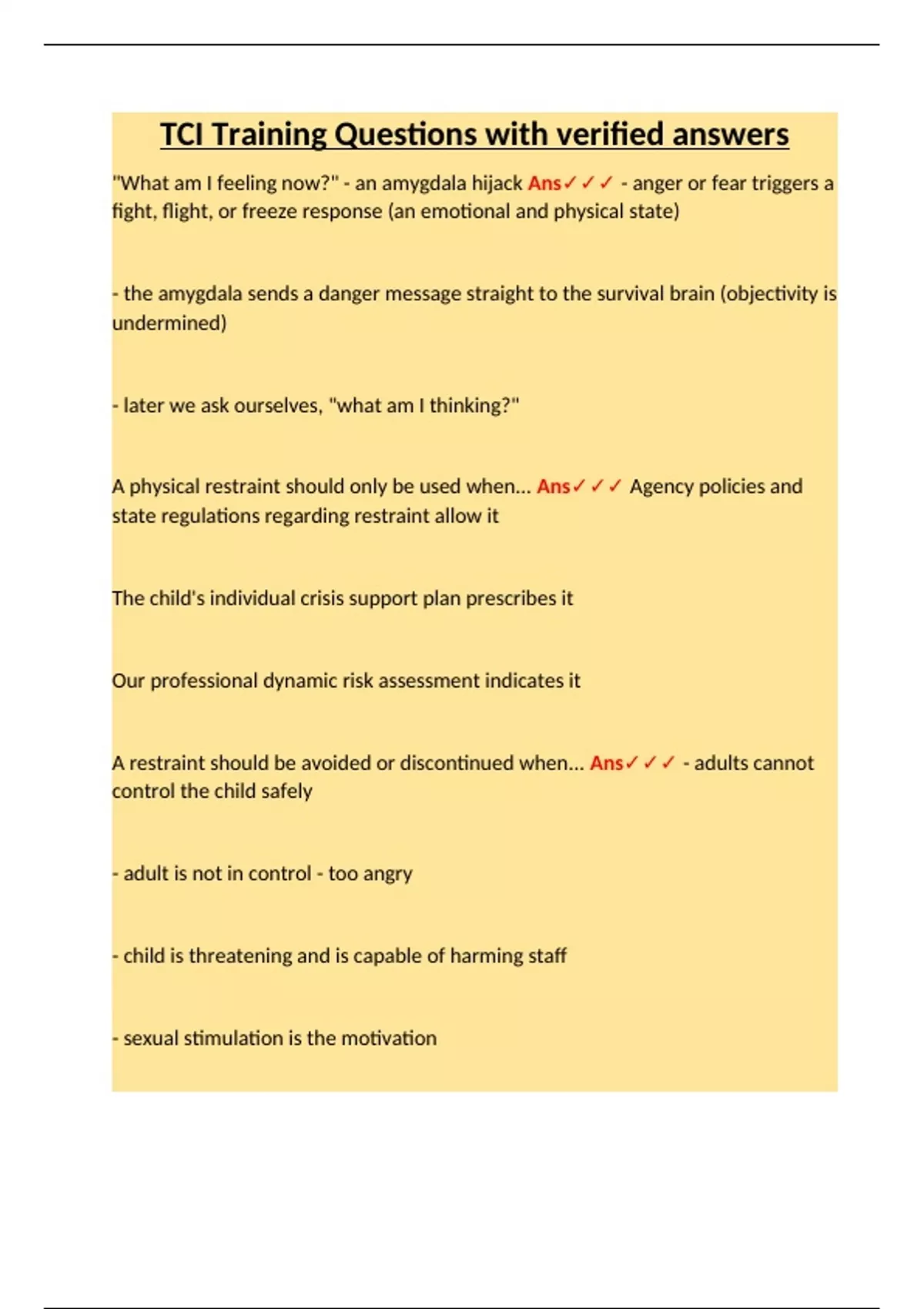 TCI Training Questions with verified answers

"What am I feeling now?" - an amygdala hijack Ans✓✓✓ - anger or fear triggers a fight, flight, or freeze response (an emotional and physical state)

- the amygdala sends a danger message straight to the survival brain (objectivity is undermined)

- later we ask ourselves, "what am I thinking?"

A physical restraint should only be used when... Ans✓✓✓ Agency policies and state regulations regarding restraint allow it

The child's individual crisis support plan prescribes it

Our professional dynamic risk assessment indicates it

A restraint should be avoided or discontinued when... Ans✓✓✓ - adults cannot control the child safely

- adult is not in control - too angry

- child is threatening and is capable of harming staff

- sexual stimulation is the motivation